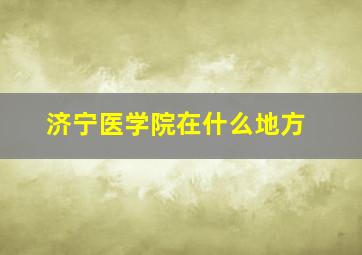 济宁医学院在什么地方